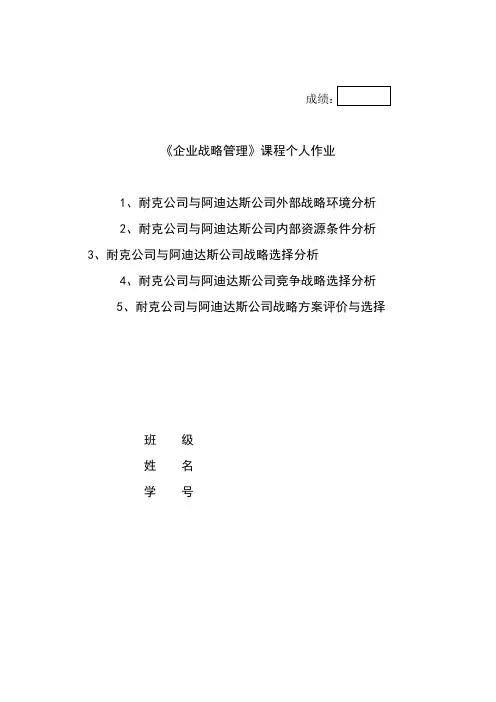 成绩：

《企业战略管理》课程个人作业

1、耐克公司与阿迪达斯公司外部战略环境分析

2、耐克公司与阿迪达斯公司内部资源条件分析

3、耐克公司与阿迪达斯公司战略选择分析

4、耐克公司与阿迪达斯公司竞争战略选择分析

5、耐克公司与阿迪达斯公司战略方案评价与选择

班　级

姓　名

学　号